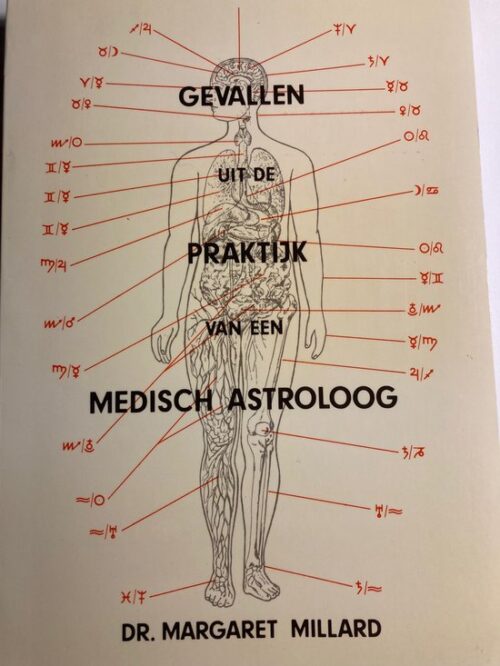 GEVALLEN

UIT DE

PRAKTIJK

VAN EEN

MEDISCH ASTROLOOG

DR. MARGARET MILLARD